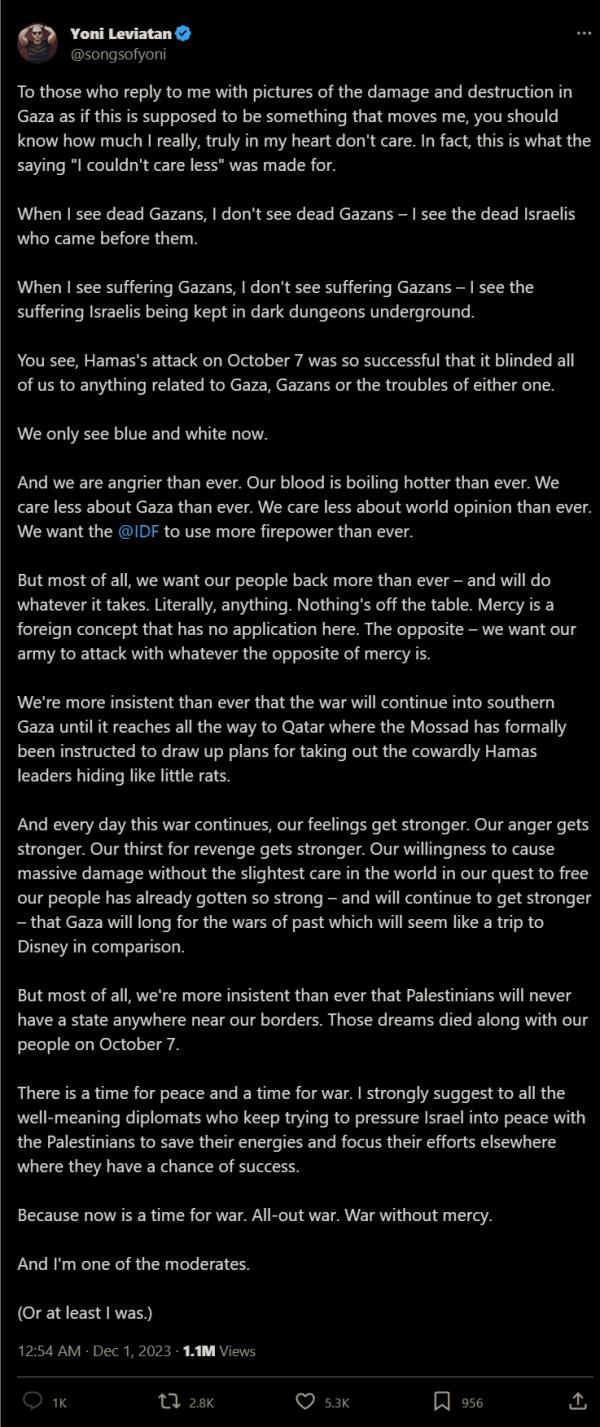 Yoni Leviatan
@songsofyoni

To those who reply to me with pictures of the damage and destruction in Gaza as if this is supposed to be something that moves me, you should know how much I really, truly in my heart don't care. In fact, this is what the saying "I couldn't care less" was made for.

When I see dead Gazans, I don't see dead Gazans – I see the dead Israelis who came before them.

When I see suffering Gazans, I don't see suffering Gazans – I see the suffering Israelis being kept in dark dungeons underground.

You see, Hamas's attack on October 7 was so successful that it blinded all of us to anything related to Gaza, Gazans or the troubles of either one.

We only see blue and white now.

And we are angrier than ever. Our blood is boiling hotter than ever. We care less about Gaza than ever. We care less about world opinion than ever. We want the @IDF to use more firepower than ever.

But most of all, we want our people back more than ever – and will do whatever it takes. Literally, anything. Nothing's off the table. Mercy is a foreign concept that has no application here. The opposite – we want our army to attack with whatever the opposite of mercy is.

We're more insistent than ever that the war will continue into southern Gaza until it reaches all the way to Qatar where the Mossad has formally been instructed to draw up plans for taking out the cowardly Hamas leaders hiding like little rats.

And every day this war continues, our feelings get stronger. Our anger gets stronger. Our thirst for revenge gets stronger. Our willingness to cause massive damage without the slightest care in the world in our quest to free our people has already gotten so strong – and will continue to get stronger – that Gaza will long for the wars of past which will seem like a trip to Disney in comparison.

But most of all, we're more insistent than ever that Palestinians will never have a state anywhere near our borders. Those dreams died along with our people on October 7.

There is a time for peace and a time for war. I strongly suggest to all the well-meaning diplomats who keep trying to pressure Israel into peace with the Palestinians to save their energies and focus their efforts elsewhere where they have a chance of success.

Because now is a time for war. All-out war. War without mercy.

And I'm one of the moderates.

(Or at least I was.)

12:54 AM · Dec 1, 2023 · 1.1M Views

1K 2.8K 5.3K 956